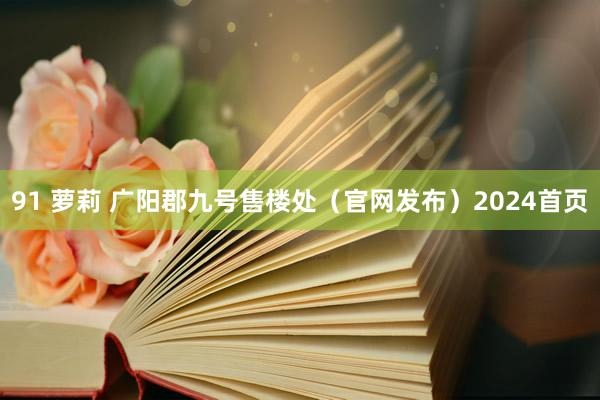 91 萝莉 广阳郡九号售楼处（官网发布）2024首页